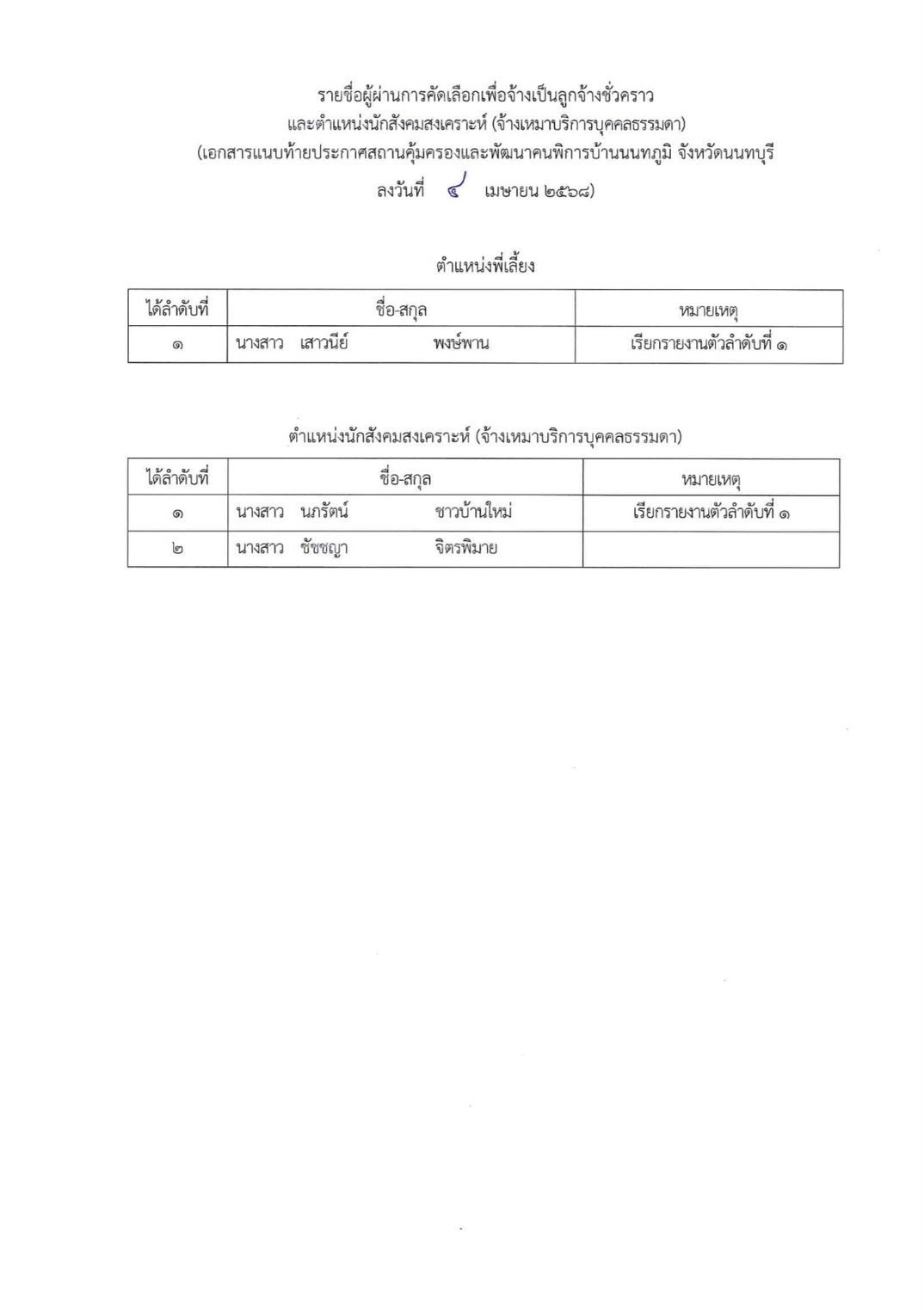 รายชื่อผู้ผ่านการคัดเลือกเพื่อจ้างเป็นลูกจ้างชั่วคราว
และตำแหน่งนักสังคมสงเคราะห์ (จ้างเหมาบริการบุคคลธรรมดา)
(เอกสารแนบท้ายประกาศสถานคุ้มครองและพัฒนาคนพิการบ้านนนทภูมิ จังหวัดนนทบุรี
ลงวันที่ ๔ เมษายน ๒๕๖๘)

ตำแหน่งพี่เลี้ยง

| ได้ลำดับที่ | ชื่อ-สกุล | หมายเหตุ |
|---|---|---|
| ๑ | นางสาว เสาวนีย์ พงษ์พาน | เรียกรายงานตัวลำดับที่ ๑ |

ตำแหน่งนักสังคมสงเคราะห์ (จ้างเหมาบริการบุคคลธรรมดา)

| ได้ลำดับที่ | ชื่อ-สกุล | หมายเหตุ |
|---|---|---|
| ๑ | นางสาว นภรัตน์ ชาวบ้านใหม่ | เรียกรายงานตัวลำดับที่ ๑ |
| ๒ | นางสาว ชัชชญา จิตรพิมาย | |